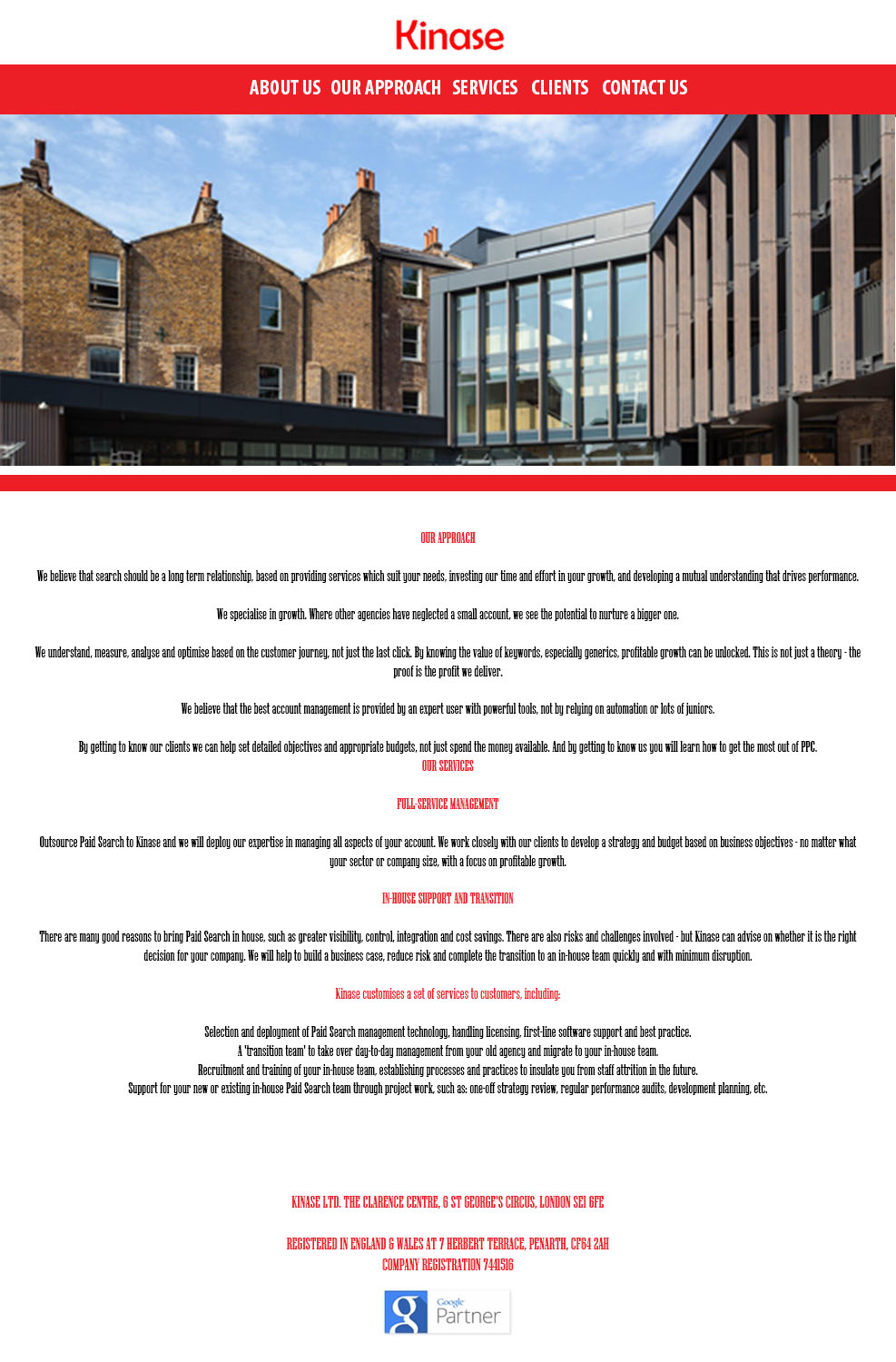 Kinase

ABOUT US OUR APPROACH SERVICES CLIENTS CONTACT US

OUR APPROACH

We believe that search should be a long term relationship, based on providing services which suit your needs, investing our time and effort in your growth, and developing a mutual understanding that drives performance.

We specialise in growth. Where other agencies have neglected a small account, we see the potential to nurture a bigger one.

We understand, measure, analyse and optimise based on the customer journey, not just the last click. By knowing the value of keywords, especially generics, profitable growth can be unlocked. This is not just a theory - the proof is the profit we deliver.

We believe that the best account management is provided by an expert user with powerful tools, not by relying on automation or lots of juniors.

By getting to know our clients we can help set detailed objectives and appropriate budgets, not just spend the money available. And by getting to know us you will learn how to get the most out of PPC.

OUR SERVICES

FULL-SERVICE MANAGEMENT

Outsource Paid Search to Kinase and we will deploy our expertise in managing all aspects of your account. We work closely with our clients to develop a strategy and budget based on business objectives - no matter what your sector or company size, with a focus on profitable growth.

IN-HOUSE SUPPORT AND TRANSITION

There are many good reasons to bring Paid Search in house, such as greater visibility, control, integration and cost savings. There are also risks and challenges involved - but Kinase can advise on whether it is the right decision for your company. We will help to build a business case, reduce risk and complete the transition to an in-house team quickly and with minimum disruption.

Kinase customises a set of services to customers, including:

Selection and deployment of Paid Search management technology, handling licensing, first-line software support and best practice.
A 'transition team' to take over day-to-day management from your old agency and migrate to your in-house team.
Recruitment and training of your in-house team, establishing processes and practices to insulate you from staff attrition in the future.
Support for your new or existing in-house Paid Search team through project work, such as: one-off strategy review, regular performance audits, development planning, etc.

KINASE LTD. THE CLARENCE CENTRE, 6 ST GEORGE'S CIRCUS, LONDON SE1 6FE

REGISTERED IN ENGLAND & WALES AT 7 HERBERT TERRACE, PENARTH, CF64 2AH
COMPANY REGISTRATION 7441516

Google Partner